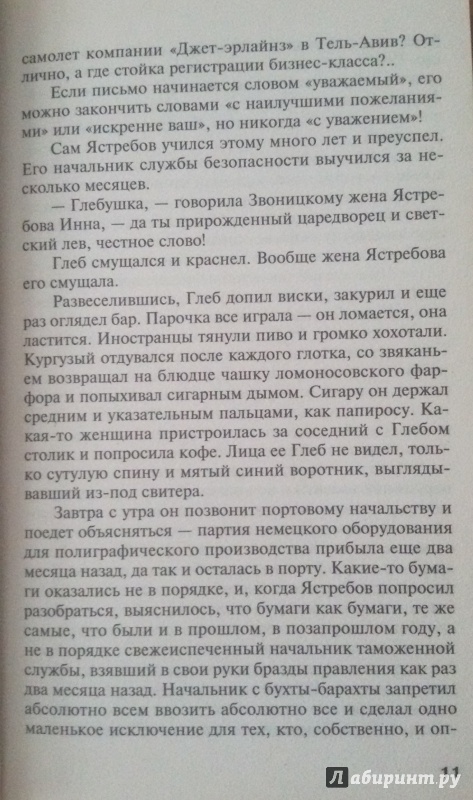 самолет компании «Джет-эрлайнз» в Тель-Авив? Отлично, а где стойка регистрации бизнес-класса?..

Если письмо начинается словом «уважаемый», его можно закончить словами «с наилучшими пожеланиями» или «искренне ваш», но никогда «с уважением»!

Сам Ястребов учился этому много лет и преуспел. Его начальник службы безопасности выучился за несколько месяцев.

— Глебушка, — говорила Звоницкому жена Ястребова Инна, — да ты прирожденный царедворец и светский лев, честное слово!

Глеб смущался и краснел. Вообще жена Ястребова его смущала.

Развеселившись, Глеб допил виски, закурил и еще раз оглядел бар. Парочка все играла — он ломается, она ластится. Иностранцы тянули пиво и громко хохотали. Кургузый отдувался после каждого глотка, со звяканьем возвращал на блюдце чашку ломоносовского фарфора и попыхивал сигарным дымом. Сигару он держал средним и указательным пальцами, как папиросу. Какая-то женщина пристроилась за соседний с Глебом столик и попросила кофе. Лица ее Глеб не видел, только сутулую спину и мятый синий воротник, выглядывавший из-под свитера.

Завтра с утра он позвонит портовому начальству и поедет объясняться — партия немецкого оборудования для полиграфического производства прибыла еще два месяца назад, да так и осталась в порту. Какие-то бумаги оказались не в порядке, и, когда Ястребов попросил разобраться, выяснилось, что бумаги как бумаги, те же самые, что были и в прошлом, в позапрошлом году, а не в порядке свежеиспеченный начальник таможенной службы, взявший в свои руки бразды правления как раз два месяца назад. Начальник с бухты-барахты запретил абсолютно всем ввозить абсолютно все и сделал одно маленькое исключение для тех, кто, собственно, и оп-

11

Лабиринт.ру